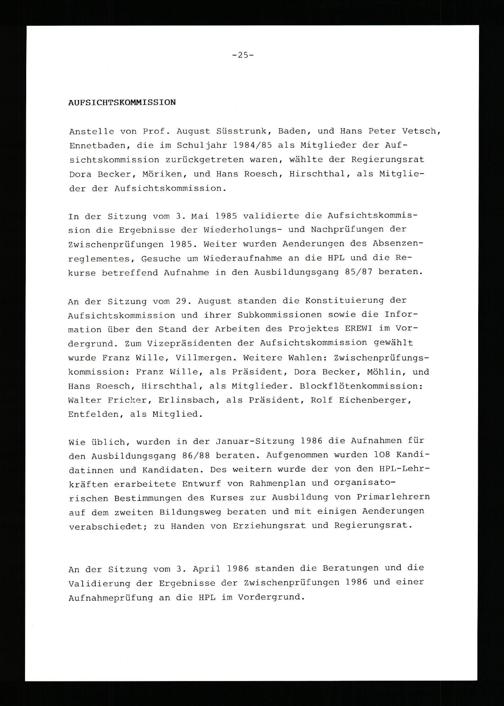 -25-

AUFSICHTSKOMMISSION

Anstelle von Prof. August Süsstrunk, Baden, und Hans Peter Vetsch, Ennetbaden, die im Schuljahr 1984/85 als Mitglieder der Aufsichtskommission zurückgetreten waren, wählte der Regierungsrat Dora Becker, Möriken, und Hans Roesch, Hirschthal, als Mitglieder der Aufsichtskommission.

In der Sitzung vom 3. Mai 1985 validierte die Aufsichtskommission die Ergebnisse der Wiederholungs- und Nachprüfungen der Zwischenprüfungen 1985. Weiter wurden Aenderungen des Absenzenreglementes, Gesuche um Wiederaufnahme an die HPL und die Rekurse betreffend Aufnahme in den Ausbildungsgang 85/87 beraten.

An der Sitzung vom 29. August standen die Konstituierung der Aufsichtskommission und ihrer Subkommissionen sowie die Information über den Stand der Arbeiten des Projektes EREWI im Vordergrund. Zum Vizepräsidenten der Aufsichtskommission gewählt wurde Franz Wille, Villmergen. Weitere Wahlen: Zwischenprüfungskommission: Franz Wille, als Präsident, Dora Becker, Möhlin, und Hans Roesch, Hirschthal, als Mitglieder. Blockflötenkommission: Walter Fricker, Erlinsbach, als Präsident, Rolf Eichenberger, Entfelden, als Mitglied.

Wie üblich, wurden in der Januar-Sitzung 1986 die Aufnahmen für den Ausbildungsgang 86/88 beraten. Aufgenommen wurden 108 Kandidatinnen und Kandidaten. Des weitern wurde der von den HPL-Lehrkräften erarbeitete Entwurf von Rahmenplan und organisatorischen Bestimmungen des Kurses zur Ausbildung von Primarlehrern auf dem zweiten Bildungsweg beraten und mit einigen Aenderungen verabschiedet; zu Handen von Erziehungsrat und Regierungsrat.

An der Sitzung vom 3. April 1986 standen die Beratungen und die Validierung der Ergebnisse der Zwischenprüfungen 1986 und einer Aufnahmeprüfung an die HPL im Vordergrund.